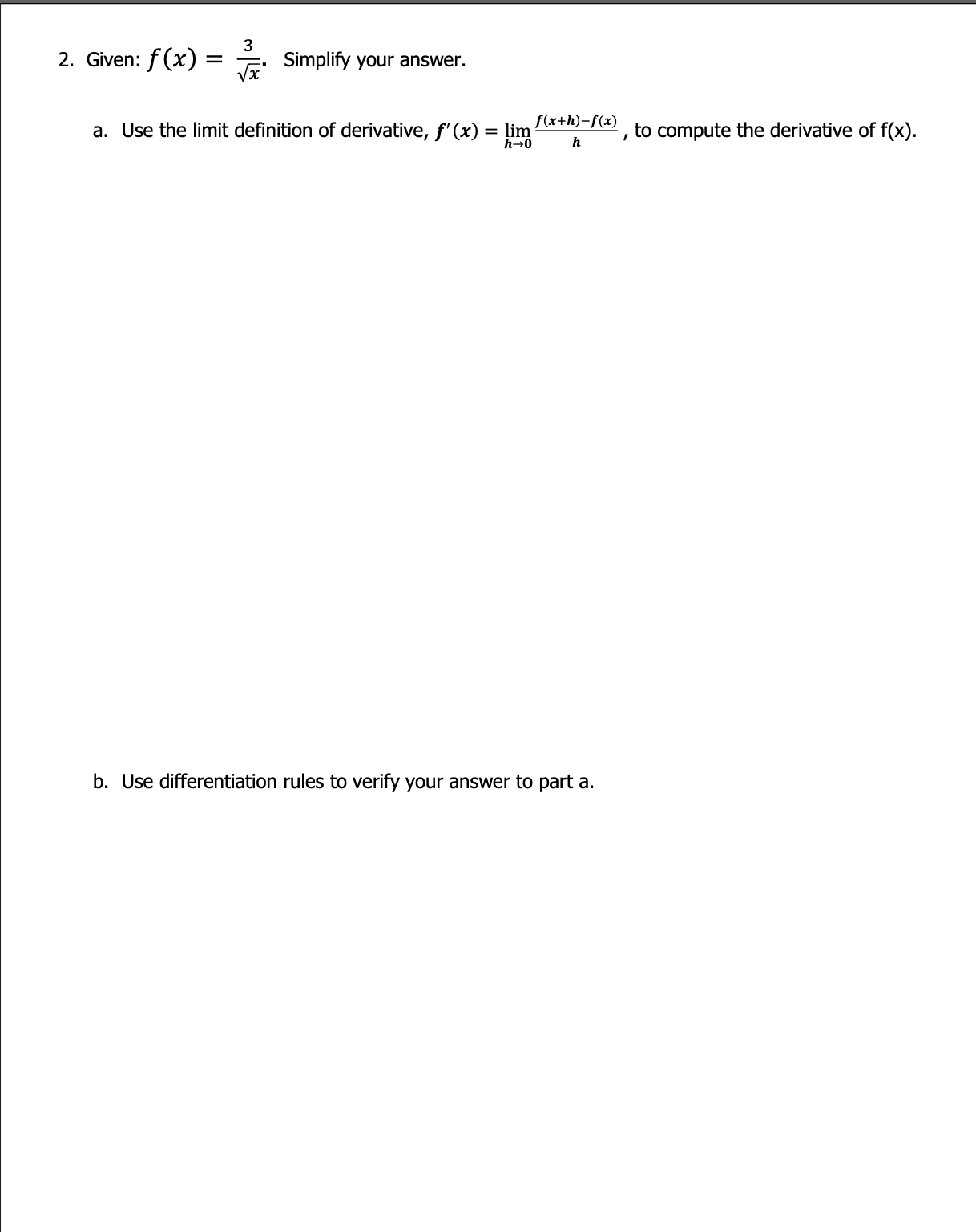 2. Given: $f(x) = \frac{3}{\sqrt{x}}$. Simplify your answer.

a. Use the limit definition of derivative, $f'(x) = \lim_{h \to 0} \frac{f(x+h)-f(x)}{h}$, to compute the derivative of f(x).

b. Use differentiation rules to verify your answer to part a.